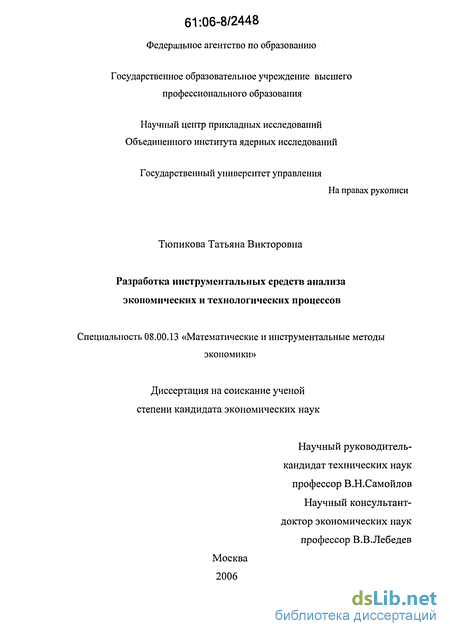 61:06-8/2448

Федеральное агентство по образованию

Государственное образовательное учреждение высшего профессионального образования

Научный центр прикладных исследований Объединенного института ядерных исследований

Государственный университет управления

На правах рукописи

Тюпикова Татьяна Викторовна

Разработка инструментальных средств анализа экономических и технологических процессов

Специальность 08.00.13 «Математические и инструментальные методы экономики»

Диссертация на соискание ученой степени кандидата экономических наук

Научный руководитель-
кандидат технических наук
профессор В.Н.Самойлов
Научный консультант-
доктор экономических наук
профессор В.В.Лебедев

Москва
2006

dsLib.net
библиотека диссертаций